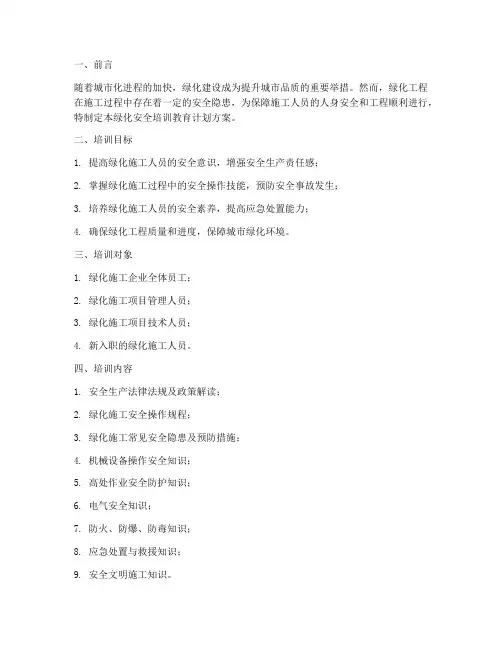 一、前言

随着城市化进程的加快，绿化建设成为提升城市品质的重要举措。然而，绿化工程在施工过程中存在着一定的安全隐患，为保障施工人员的人身安全和工程顺利进行，特制定本绿化安全培训教育计划方案。

二、培训目标

1. 提高绿化施工人员的安全意识，增强安全生产责任感；

2. 掌握绿化施工过程中的安全操作技能，预防安全事故发生；

3. 培养绿化施工人员的安全素养，提高应急处置能力；

4. 确保绿化工程质量和进度，保障城市绿化环境。

三、培训对象

1. 绿化施工企业全体员工；

2. 绿化施工项目管理人员；

3. 绿化施工项目技术人员；

4. 新入职的绿化施工人员。

四、培训内容

1. 安全生产法律法规及政策解读；

2. 绿化施工安全操作规程；

3. 绿化施工常见安全隐患及预防措施；

4. 机械设备操作安全知识；

5. 高处作业安全防护知识；

6. 电气安全知识；

7. 防火、防爆、防毒知识；

8. 应急处置与救援知识；

9. 安全文明施工知识。